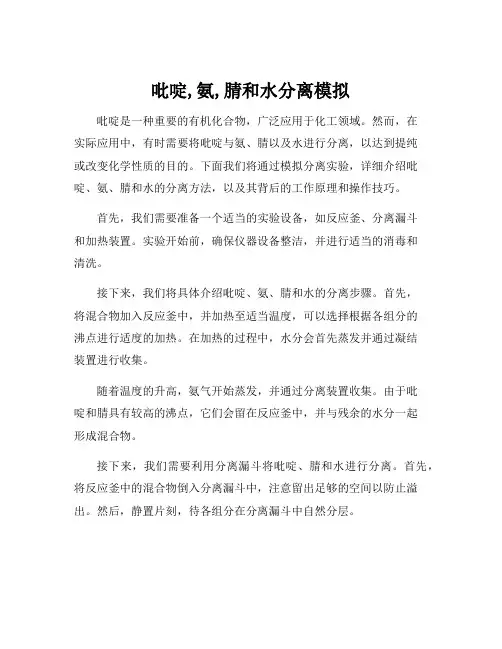 吡啶, 氨, 腈和水分离模拟

吡啶是一种重要的有机化合物，广泛应用于化工领域。然而，在实际应用中，有时需要将吡啶与氨、腈以及水进行分离，以达到提纯或改变化学性质的目的。下面我们将通过模拟分离实验，详细介绍吡啶、氨、腈和水的分离方法，以及其背后的工作原理和操作技巧。

首先，我们需要准备一个适当的实验设备，如反应釜、分离漏斗和加热装置。实验开始前，确保仪器设备整洁，并进行适当的消毒和清洗。

接下来，我们将具体介绍吡啶、氨、腈和水的分离步骤。首先，将混合物加入反应釜中，并加热至适当温度，可以选择根据各组分的沸点进行适度的加热。在加热的过程中，水分会首先蒸发并通过凝结装置进行收集。

随着温度的升高，氨气开始蒸发，并通过分离装置收集。由于吡啶和腈具有较高的沸点，它们会留在反应釜中，并与残余的水分一起形成混合物。

接下来，我们需要利用分离漏斗将吡啶、腈和水进行分离。首先，将反应釜中的混合物倒入分离漏斗中，注意留出足够的空间以防止溢出。然后，静置片刻，待各组分在分离漏斗中自然分层。